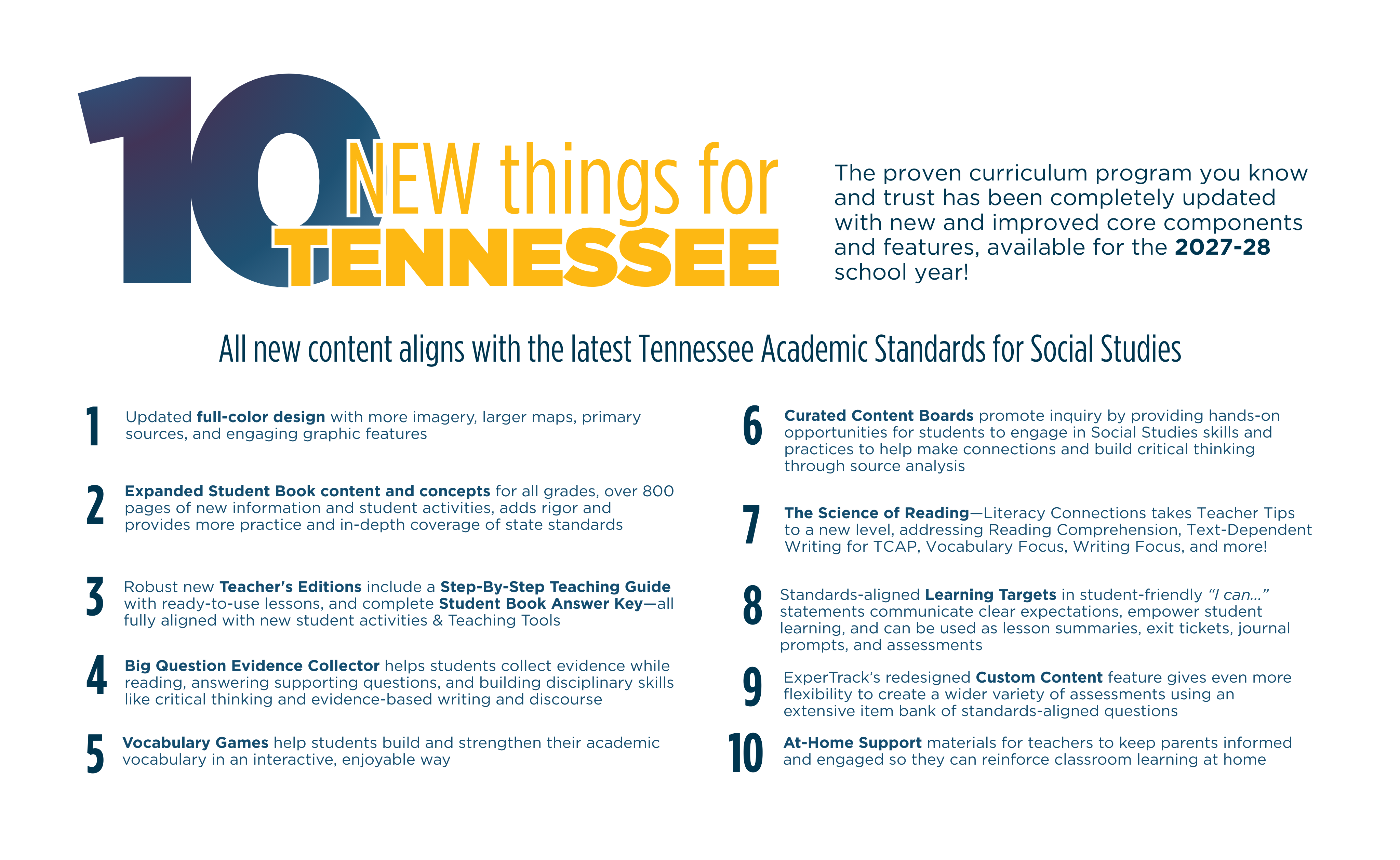 10 NEW things for TENNESSEE

The proven curriculum program you know and trust has been completely updated with new and improved core components and features, available for the 2027-28 school year!

All new content aligns with the latest Tennessee Academic Standards for Social Studies

1 Updated full-color design with more imagery, larger maps, primary sources, and engaging graphic features

2 Expanded Student Book content and concepts for all grades, over 800 pages of new information and student activities, adds rigor and provides more practice and in-depth coverage of state standards

3 Robust new Teacher's Editions include a Step-By-Step Teaching Guide with ready-to-use lessons, and complete Student Book Answer Key—all fully aligned with new student activities & Teaching Tools

4 Big Question Evidence Collector helps students collect evidence while reading, answering supporting questions, and building disciplinary skills like critical thinking and evidence-based writing and discourse

5 Vocabulary Games help students build and strengthen their academic vocabulary in an interactive, enjoyable way

6 Curated Content Boards promote inquiry by providing hands-on opportunities for students to engage in Social Studies skills and practices to help make connections and build critical thinking through source analysis

7 The Science of Reading—Literacy Connections takes Teacher Tips to a new level, addressing Reading Comprehension, Text-Dependent Writing for TCAP, Vocabulary Focus, Writing Focus, and more!

8 Standards-aligned Learning Targets in student-friendly "I can..." statements communicate clear expectations, empower student learning, and can be used as lesson summaries, exit tickets, journal prompts, and assessments

9 ExperTrack's redesigned Custom Content feature gives even more flexibility to create a wider variety of assessments using an extensive item bank of standards-aligned questions

10 At-Home Support materials for teachers to keep parents informed and engaged so they can reinforce classroom learning at home